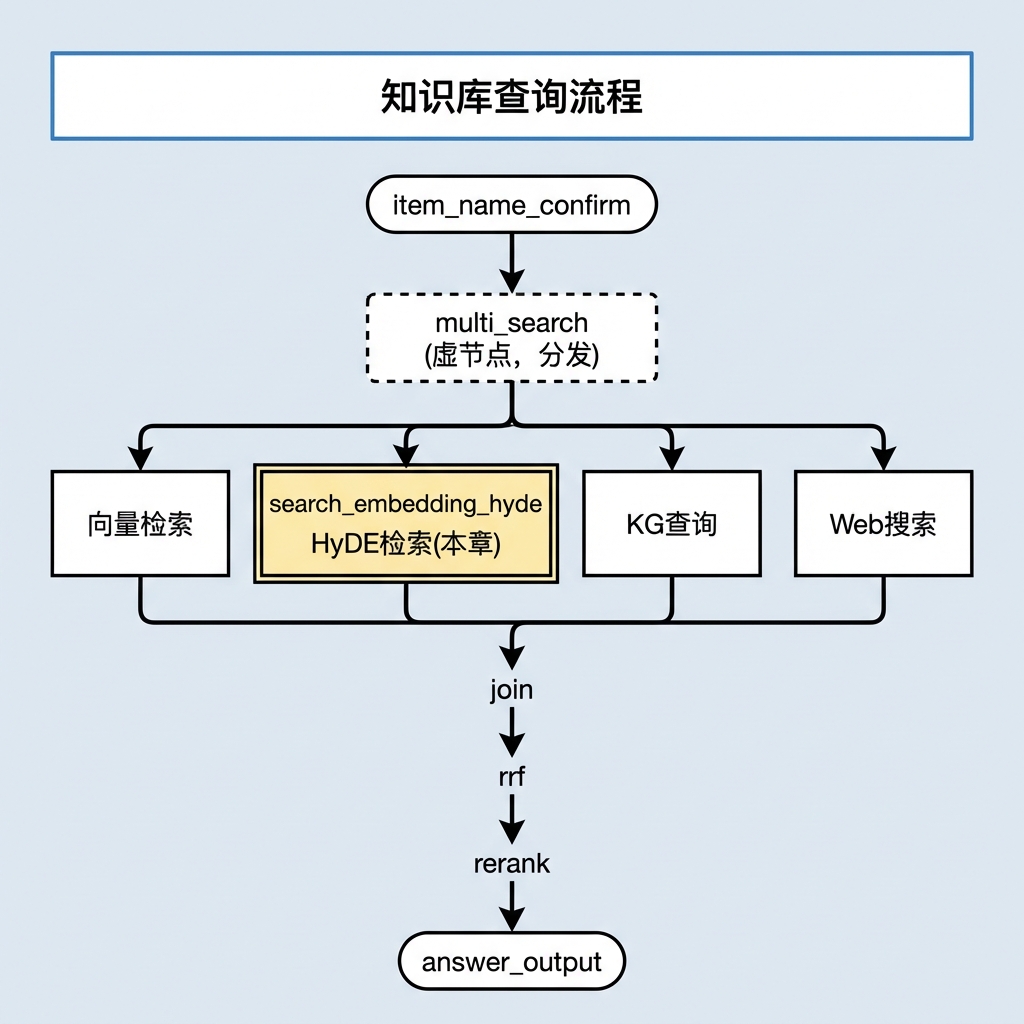 知识库查询流程

item_name_confirm

multi_search
(虚节点，分发)

向量检索

search_embedding_hyde
HyDE检索(本章)

KG查询

Web搜索

join

rrf

rerank

answer_output